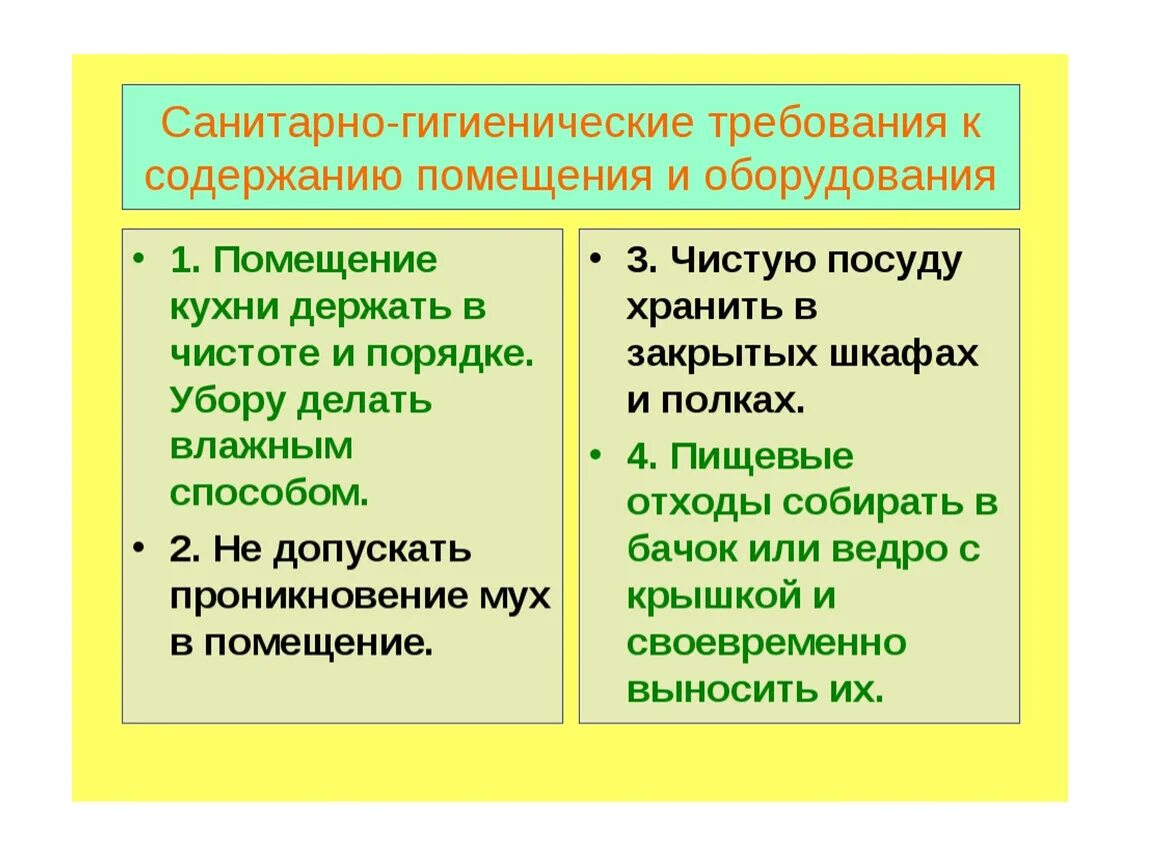 Санитарно-гигиенические требования к содержанию помещения и оборудования

• 1. Помещение кухни держать в чистоте и порядке. Убору делать влажным способом.

• 2. Не допускать проникновение мух в помещение.

• 3. Чистую посуду хранить в закрытых шкафах и полках.

• 4. Пищевые отходы собирать в бачок или ведро с крышкой и своевременно выносить их.